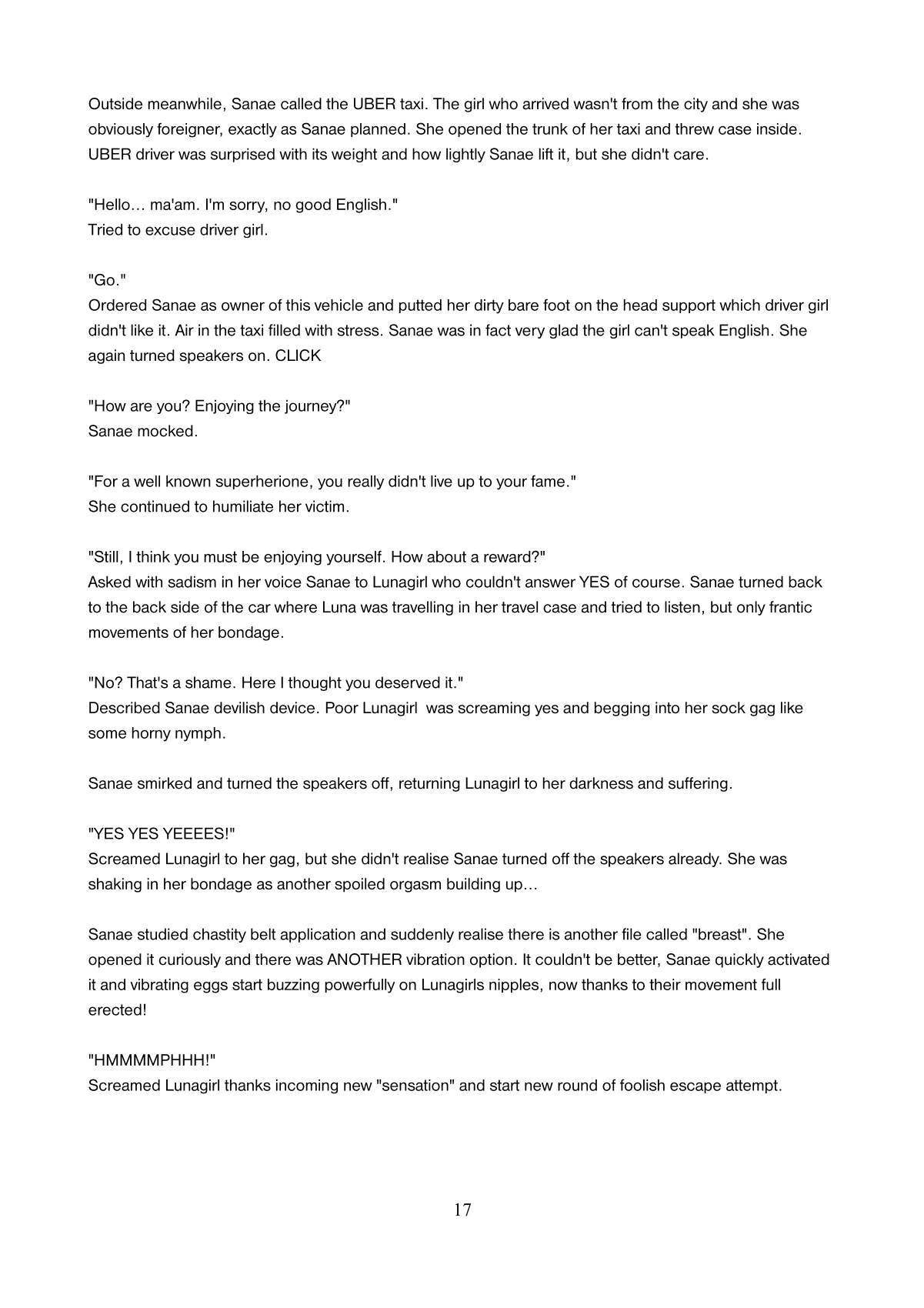 Outside meanwhile, Sanae called the UBER taxi. The girl who arrived wasn't from the city and she was obviously foreigner, exactly as Sanae planned. She opened the trunk of her taxi and threw case inside. UBER driver was surprised with its weight and how lightly Sanae lift it, but she didn't care.

"Hello… ma'am. I'm sorry, no good English."
Tried to excuse driver girl.

"Go."
Ordered Sanae as owner of this vehicle and putted her dirty bare foot on the head support which driver girl didn't like it. Air in the taxi filled with stress. Sanae was in fact very glad the girl can't speak English. She again turned speakers on. CLICK

"How are you? Enjoying the journey?"
Sanae mocked.

"For a well known superherione, you really didn't live up to your fame."
She continued to humiliate her victim.

"Still, I think you must be enjoying yourself. How about a reward?"
Asked with sadism in her voice Sanae to Lunagirl who couldn't answer YES of course. Sanae turned back to the back side of the car where Luna was travelling in her travel case and tried to listen, but only frantic movements of her bondage.

"No? That's a shame. Here I thought you deserved it."
Described Sanae devilish device. Poor Lunagirl was screaming yes and begging into her sock gag like some horny nymph.

Sanae smirked and turned the speakers off, returning Lunagirl to her darkness and suffering.

"YES YES YEEEES!"
Screamed Lunagirl to her gag, but she didn't realise Sanae turned off the speakers already. She was shaking in her bondage as another spoiled orgasm building up…

Sanae studied chastity belt application and suddenly realise there is another file called "breast". She opened it curiously and there was ANOTHER vibration option. It couldn't be better, Sanae quickly activated it and vibrating eggs start buzzing powerfully on Lunagirls nipples, now thanks to their movement full erected!

"HMMMMPHHH!"
Screamed Lunagirl thanks incoming new "sensation" and start new round of foolish escape attempt.

17